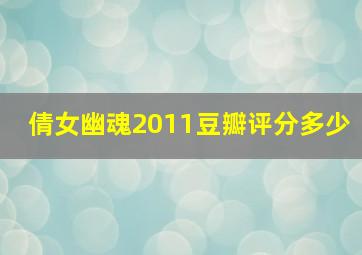 倩女幽魂2011豆瓣评分多少